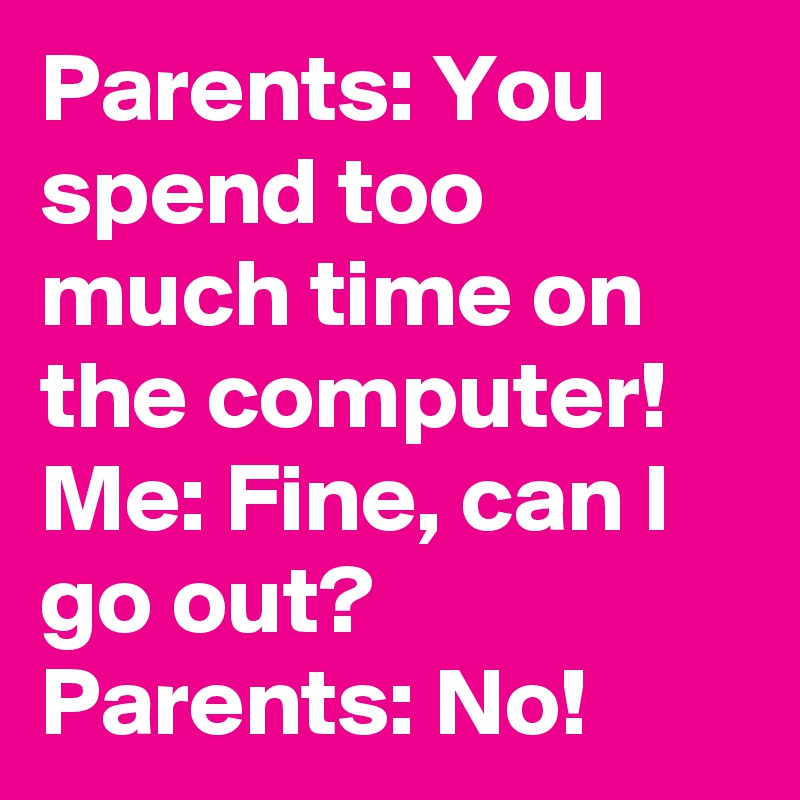 Parents: You spend too much time on the computer!
Me: Fine, can I go out?
Parents: No!